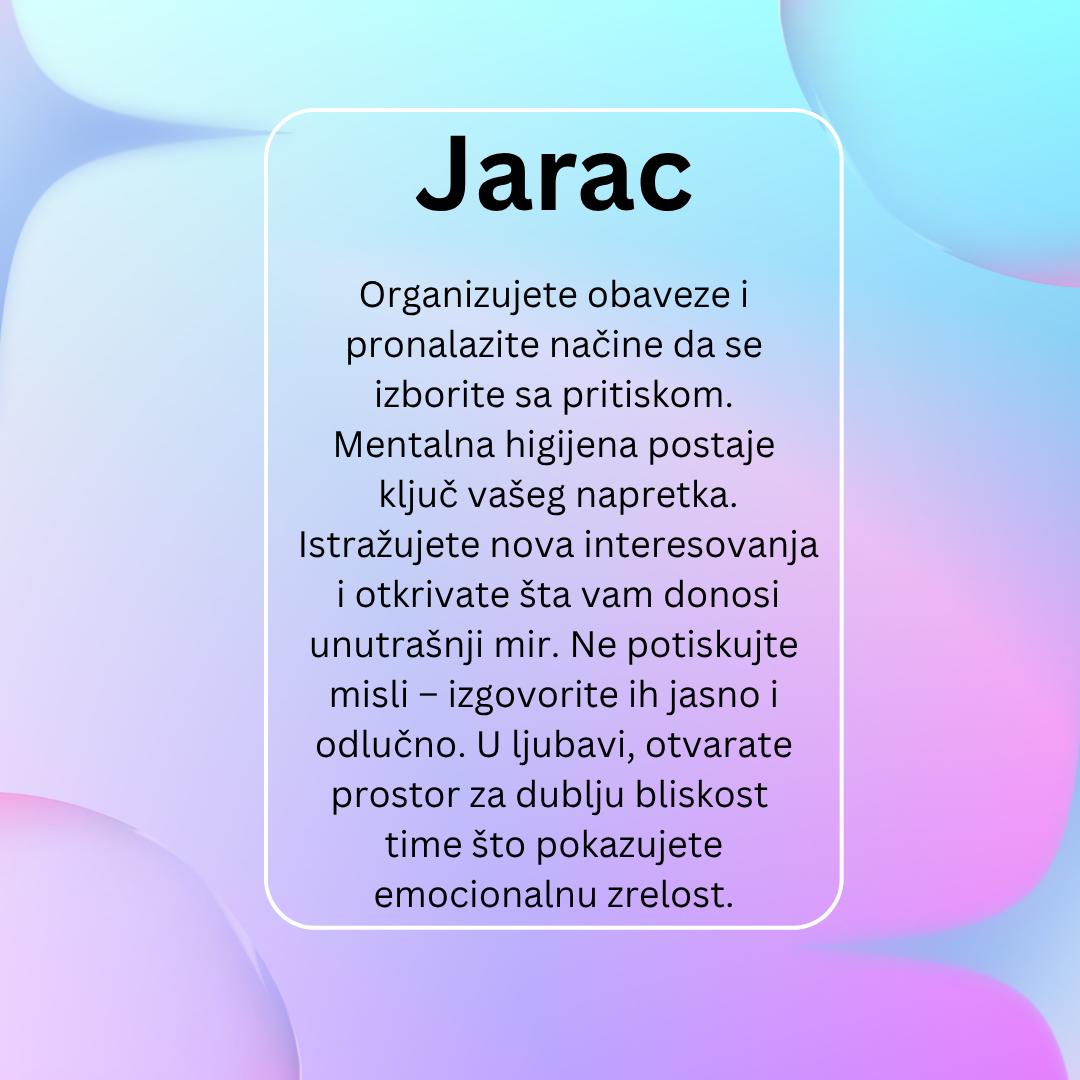 Jarac

Organizujete obaveze i pronalazite načine da se izborite sa pritiskom. Mentalna higijena postaje ključ vašeg napretka. Istražujete nova interesovanja i otkrivate šta vam donosi unutrašnji mir. Ne potiskujte misli – izgovorite ih jasno i odlučno. U ljubavi, otvarate prostor za dublju bliskost time što pokazujete emocionalnu zrelost.